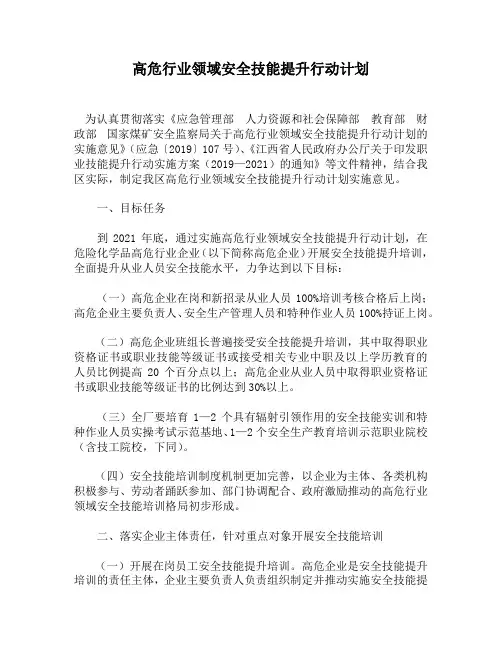 高危行业领域安全技能提升行动计划

为认真贯彻落实《应急管理部 人力资源和社会保障部 教育部 财政部 国家煤矿安全监察局关于高危行业领域安全技能提升行动计划的实施意见》（应急〔2019〕107 号）、《江西省人民政府办公厅关于印发职业技能提升行动实施方案（2019—2021）的通知》等文件精神，结合我区实际，制定我区高危行业领域安全技能提升行动计划实施意见。

一、目标任务

到 2021 年底，通过实施高危行业领域安全技能提升行动计划，在危险化学品高危行业企业（以下简称高危企业）开展安全技能提升培训，全面提升从业人员安全技能水平，力争达到以下目标：

（一）高危企业在岗和新招录从业人员 100%培训考核合格后上岗；高危企业主要负责人、安全生产管理人员和特种作业人员 100%持证上岗。

（二）高危企业班组长普遍接受安全技能提升培训，其中取得职业资格证书或职业技能等级证书或接受相关专业中职及以上学历教育的人员比例提高 20 个百分点以上；高危企业从业人员中取得职业资格证书或职业技能等级证书的比例达到 30%以上。

（三）全厂要培育 1—2 个具有辐射引领作用的安全技能实训和特种作业人员实操考试示范基地、1—2 个安全生产教育培训示范职业院校（含技工院校，下同）。

（四）安全技能培训制度机制更加完善，以企业为主体、各类机构积极参与、劳动者踊跃参加、部门协调配合、政府激励推动的高危行业领域安全技能培训格局初步形成。

二、落实企业主体责任，针对重点对象开展安全技能培训

（一）开展在岗员工安全技能提升培训。高危企业是安全技能提升培训的责任主体，企业主要负责人负责组织制定并推动实施安全技能提